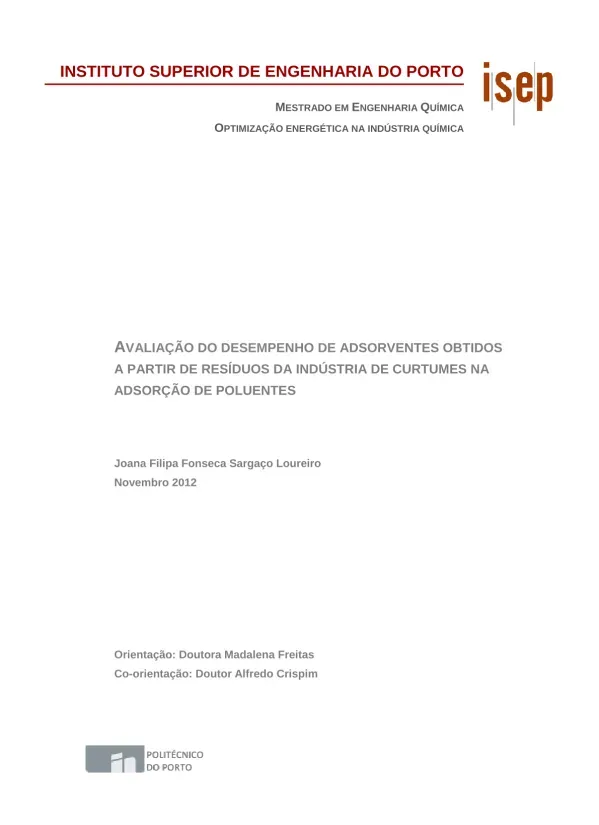 INSTITUTO SUPERIOR DE ENGENHARIA DO PORTO

isep

MESTRADO EM ENGENHARIA QUÍMICA
OPTIMIZAÇÃO ENERGÉTICA NA INDÚSTRIA QUÍMICA

AVALIAÇÃO DO DESEMPENHO DE ADSORVENTES OBTIDOS A PARTIR DE RESÍDUOS DA INDÚSTRIA DE CURTUMES NA ADSORÇÃO DE POLUENTES

Joana Filipa Fonseca Sargaço Loureiro
Novembro 2012

Orientação: Doutora Madalena Freitas
Co-orientação: Doutor Alfredo Crispim

POLITÉCNICO
DO PORTO